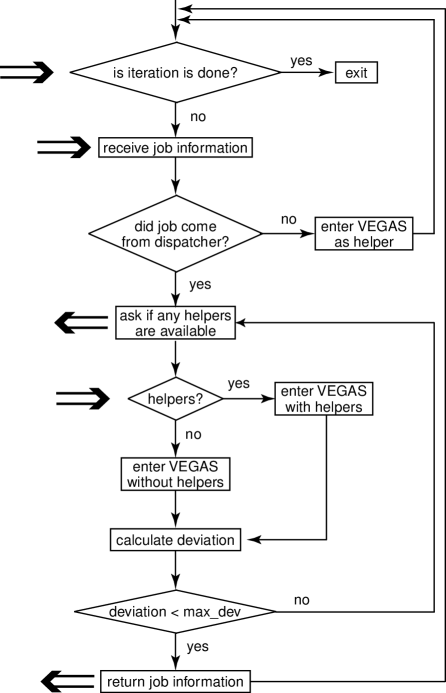 is iteration is done?

yes

exit

no

receive job information

did job come from dispatcher?

no

enter VEGAS as helper

yes

ask if any helpers are available

helpers?

yes

enter VEGAS with helpers

no

enter VEGAS without helpers

calculate deviation

deviation < max_dev

no

yes

return job information